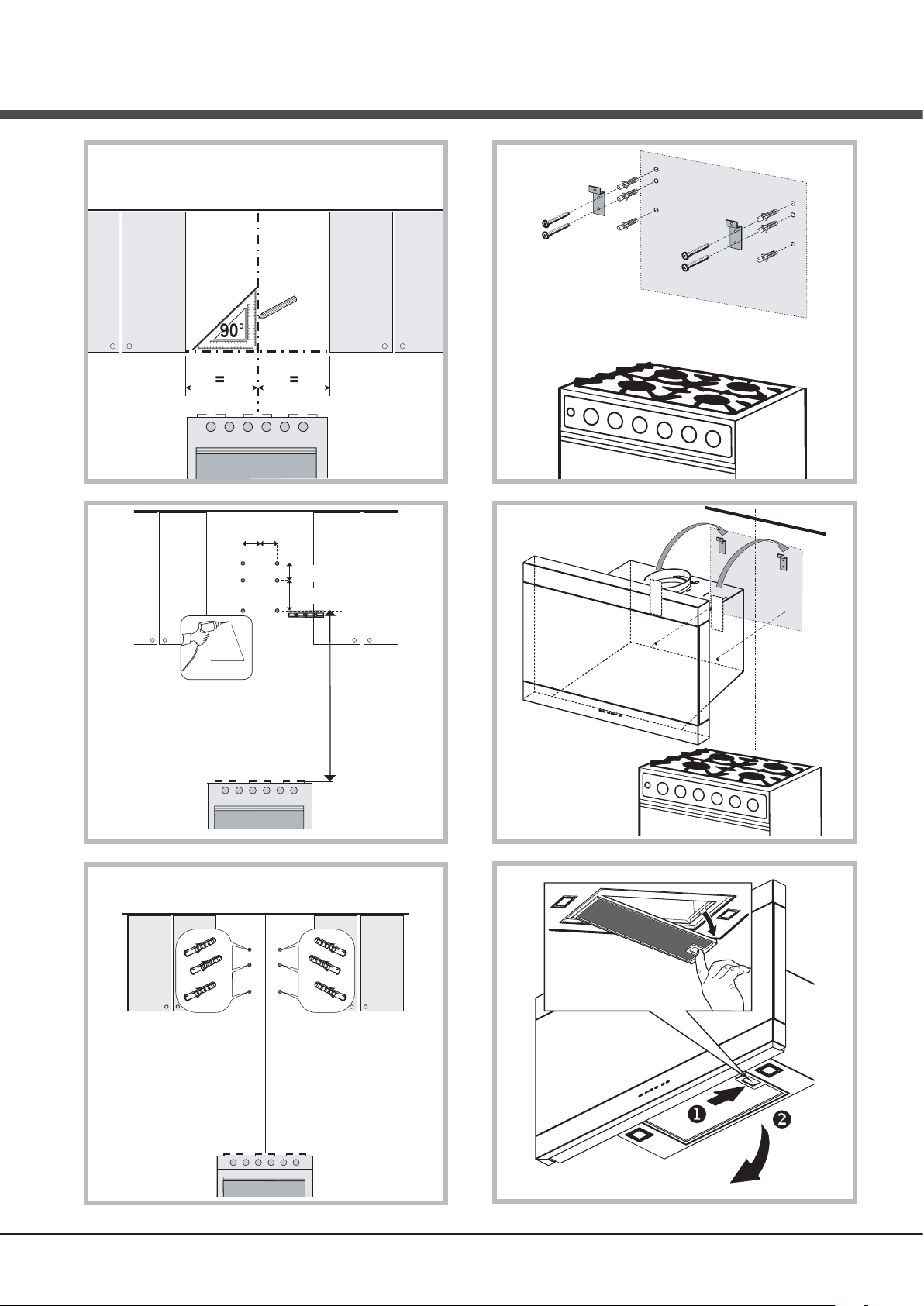 90°

=

=

❶

❷